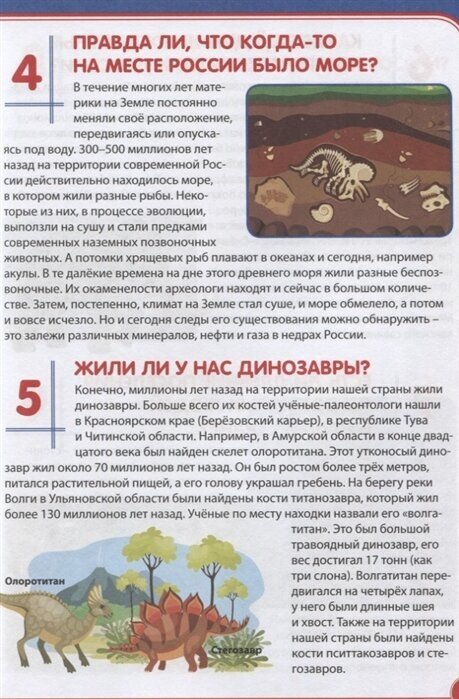 4

ПРАВДА ЛИ, ЧТО КОГДА-ТО НА МЕСТЕ РОССИИ БЫЛО МОРЕ?

В течение многих лет материки на Земле постоянно меняли своё расположение, передвигаясь или опускаясь под воду. 300–500 миллионов лет назад на территории современной России действительно находилось море, в котором жили разные рыбы. Некоторые из них, в процессе эволюции, выползли на сушу и стали предками современных наземных позвоночных животных. А потомки хрящевых рыб плавают в океанах и сегодня, например акулы. В те далёкие времена на дне этого древнего моря жили разные беспозвоночные. Их окаменелости археологи находят и сейчас в большом количестве. Затем, постепенно, климат на Земле стал суше, и море обмелело, а потом и вовсе исчезло. Но и сегодня следы его существования можно обнаружить – это залежи различных минералов, нефти и газа в недрах России.

5

ЖИЛИ ЛИ У НАС ДИНОЗАВРЫ?

Конечно, миллионы лет назад на территории нашей страны жили динозавры. Больше всего их костей учёные-палеонтологи нашли в Красноярском крае (Берёзовский карьер), в республике Тува и Читинской области. Например, в Амурской области в конце двадцатого века был найден скелет олоротитана. Этот утконосый динозавр жил около 70 миллионов лет назад. Он был ростом более трёх метров, питался растительной пищей, а его голову украшал гребень. На берегу реки Волги в Ульяновской области были найдены кости титанозавра, который жил более 130 миллионов лет назад. Учёные по месту находки назвали его «волгатитан». Это был большой травоядный динозавр, его вес достигал 17 тонн (как три слона). Волгатитан передвигался на четырёх лапах, у него были длинные шея и хвост. Также на территории нашей страны были найдены кости пситтакозавров и стегозавров.

Олоротитан

Стегозавр